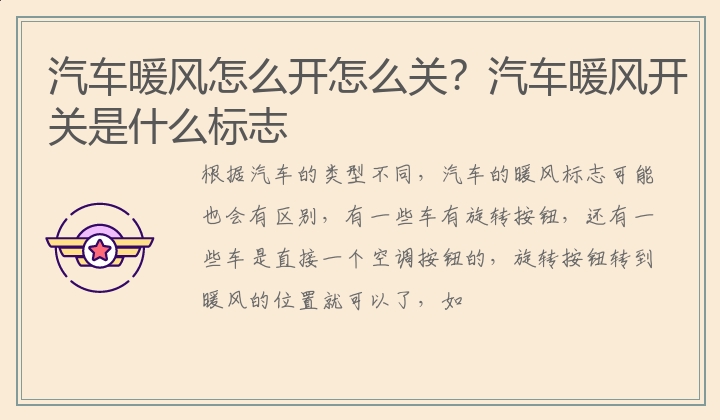 汽车暖风怎么开怎么关？汽车暖风开关是什么标志

根据汽车的类型不同，汽车的暖风标志可能也会有区别，有一些车有旋转按钮，还有一些车是直接一个空调按钮的，旋转按钮转到暖风的位置就可以了，如